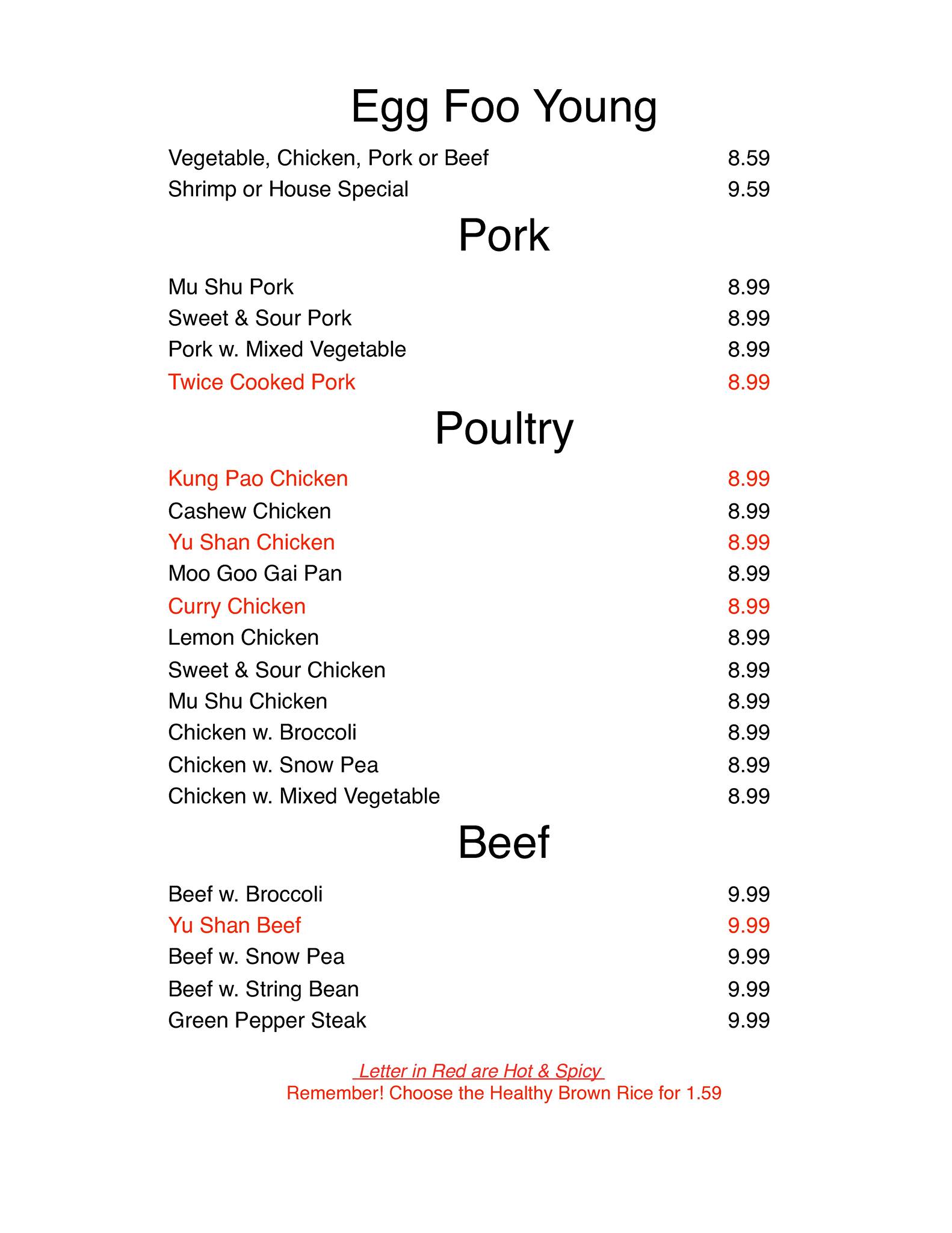 Egg Foo Young

Vegetable, Chicken, Pork or Beef 8.59
Shrimp or House Special 9.59

Pork

Mu Shu Pork 8.99
Sweet & Sour Pork 8.99
Pork w. Mixed Vegetable 8.99
Twice Cooked Pork 8.99

Poultry

Kung Pao Chicken 8.99
Cashew Chicken 8.99
Yu Shan Chicken 8.99
Moo Goo Gai Pan 8.99
Curry Chicken 8.99
Lemon Chicken 8.99
Sweet & Sour Chicken 8.99
Mu Shu Chicken 8.99
Chicken w. Broccoli 8.99
Chicken w. Snow Pea 8.99
Chicken w. Mixed Vegetable 8.99

Beef

Beef w. Broccoli 9.99
Yu Shan Beef 9.99
Beef w. Snow Pea 9.99
Beef w. String Bean 9.99
Green Pepper Steak 9.99

Letter in Red are Hot & Spicy
Remember! Choose the Healthy Brown Rice for 1.59